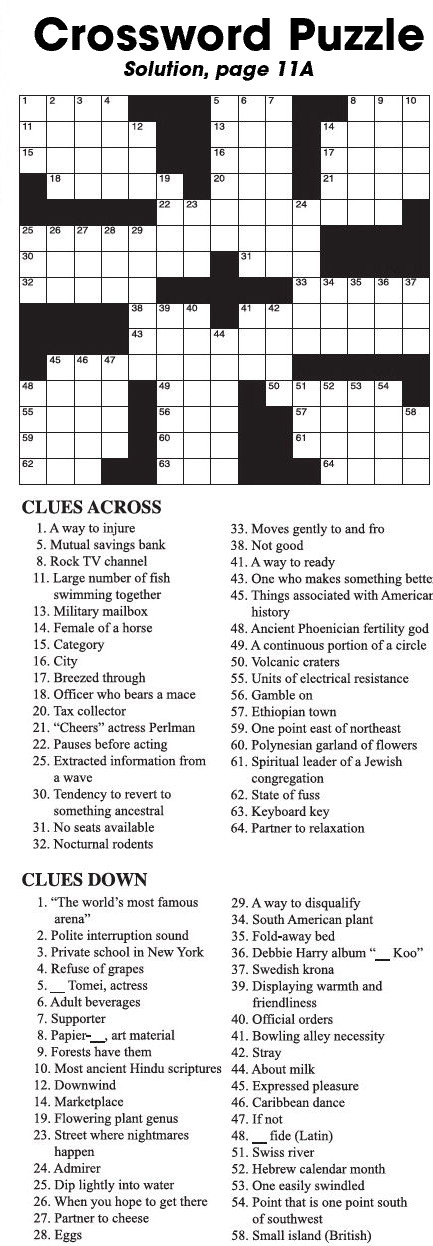 Crossword Puzzle
Solution, page 11A

1 2 3 4 5 6 7 8 9 10 11 12 13 14 15 16 17 18 19 20 21 22 23 24 25 26 27 28 29 30 31 32 33 34 35 36 37 38 39 40 41 42 43 44 45 46 47 48 49 50 51 52 53 54 55 56 57 58 59 60 61 62 63 64

CLUES ACROSS
1. A way to injure
5. Mutual savings bank
8. Rock TV channel
11. Large number of fish swimming together
13. Military mailbox
14. Female of a horse
15. Category
16. City
17. Breezed through
18. Officer who bears a mace
20. Tax collector
21. "Cheers" actress Perlman
22. Pauses before acting
25. Extracted information from a wave
30. Tendency to revert to something ancestral
31. No seats available
32. Nocturnal rodents
33. Moves gently to and fro
38. Not good
41. A way to ready
43. One who makes something bette
45. Things associated with American history
48. Ancient Phoenician fertility god
49. A continuous portion of a circle
50. Volcanic craters
55. Units of electrical resistance
56. Gamble on
57. Ethiopian town
59. One point east of northeast
60. Polynesian garland of flowers
61. Spiritual leader of a Jewish congregation
62. State of fuss
63. Keyboard key
64. Partner to relaxation

CLUES DOWN
1. "The world's most famous arena"
2. Polite interruption sound
3. Private school in New York
4. Refuse of grapes
5. __ Tomei, actress
6. Adult beverages
7. Supporter
8. Papier-__, art material
9. Forests have them
10. Most ancient Hindu scriptures
12. Downwind
14. Marketplace
19. Flowering plant genus
23. Street where nightmares happen
24. Admirer
25. Dip lightly into water
26. When you hope to get there
27. Partner to cheese
28. Eggs
29. A way to disqualify
34. South American plant
35. Fold-away bed
36. Debbie Harry album "__ Koo"
37. Swedish krona
39. Displaying warmth and friendliness
40. Official orders
41. Bowling alley necessity
42. Stray
44. About milk
45. Expressed pleasure
46. Caribbean dance
47. If not
48. __ fide (Latin)
51. Swiss river
52. Hebrew calendar month
53. One easily swindled
54. Point that is one point south of southwest
58. Small island (British)